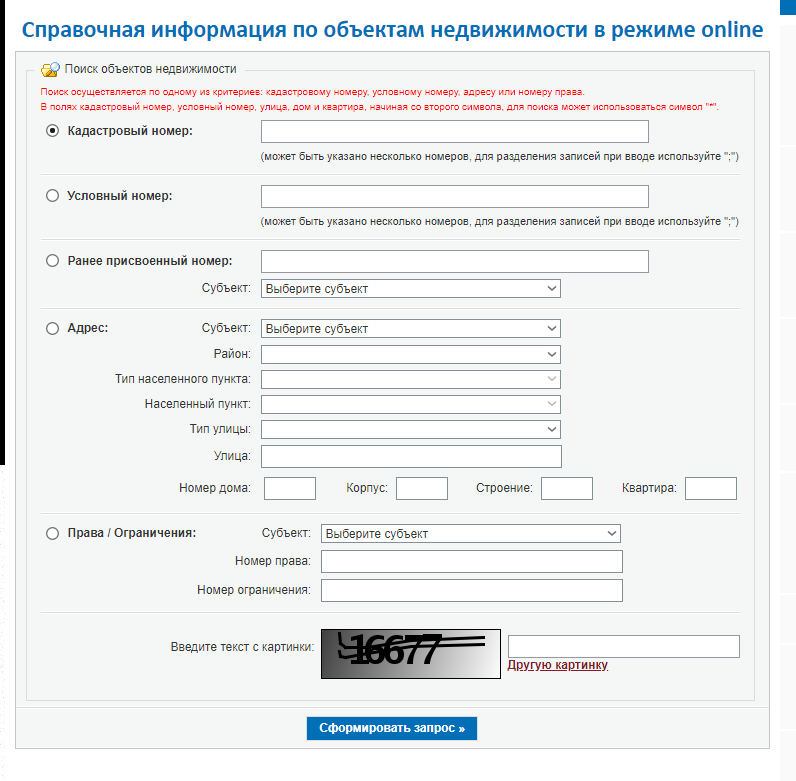 Справочная информация по объектам недвижимости в режиме online

Поиск объектов недвижимости

Поиск осуществляется по одному из критериев: кадастровому номеру, условному номеру, адресу или номеру права.
В полях кадастровый номер, условный номер, улица, дом и квартира, начиная со второго символа, для поиска может использоваться символ "*".

Кадастровый номер:
(может быть указано несколько номеров, для разделения записей при вводе используйте ";")

Условный номер:
(может быть указано несколько номеров, для разделения записей при вводе используйте ";")

Ранее присвоенный номер:
Субъект: Выберите субъект

Адрес: Субъект: Выберите субъект
Район:
Тип населенного пункта:
Населенный пункт:
Тип улицы:
Улица:
Номер дома: Корпус: Строение: Квартира:

Права / Ограничения: Субъект: Выберите субъект
Номер права:
Номер ограничения:

Введите текст с картинки: 16677
Другую картинку

Сформировать запрос »